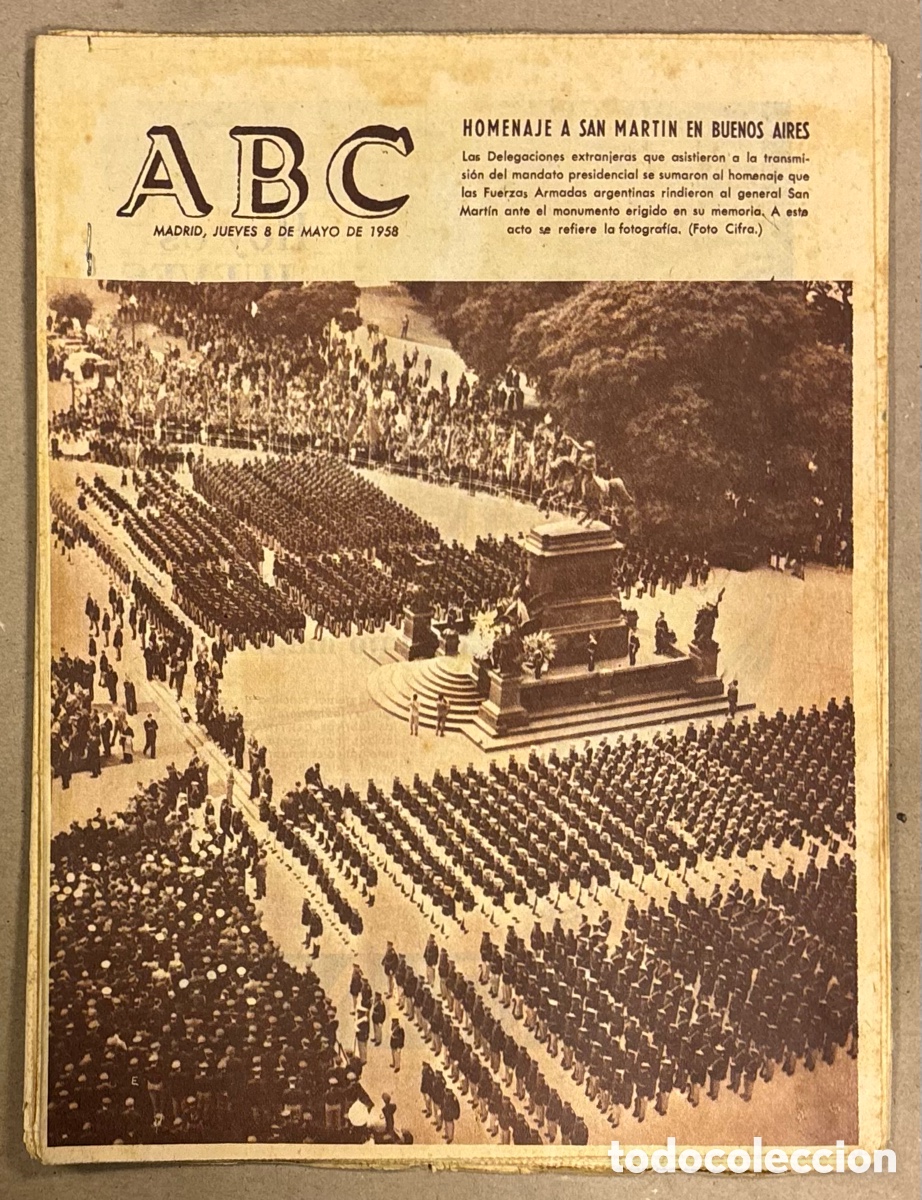 ABC

MADRID, JUEVES 8 DE MAYO DE 1958

HOMENAJE A SAN MARTIN EN BUENOS AIRES

Las Delegaciones extranjeras que asistieron a la transmisión del mandato presidencial se sumaron al homenaje que las Fuerzas Armadas argentinas rindieron al general San Martín ante el monumento erigido en su memoria. A este acto se refiere la fotografía. (Foto Cifra.)

todocoleccion